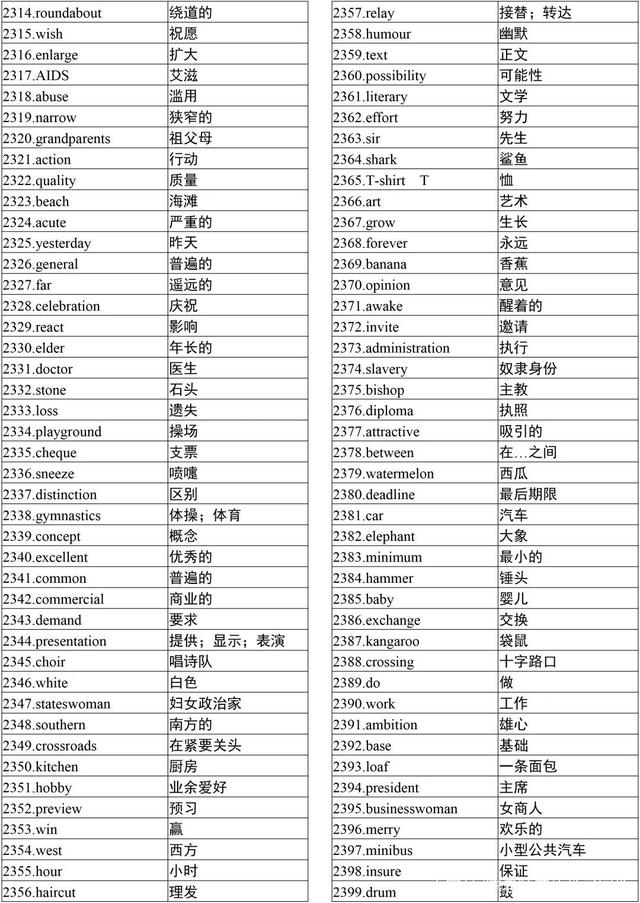 | | |
|---|---|
| 2314.roundabout | 绕道的 |
| 2315.wish | 祝愿 |
| 2316.enlarge | 扩大 |
| 2317.AIDS | 艾滋 |
| 2318.abuse | 滥用 |
| 2319.narrow | 狭窄的 |
| 2320.grandparents | 祖父母 |
| 2321.action | 行动 |
| 2322.quality | 质量 |
| 2323.beach | 海滩 |
| 2324.acute | 严重的 |
| 2325.yesterday | 昨天 |
| 2326.general | 普遍的 |
| 2327.far | 遥远的 |
| 2328.celebration | 庆祝 |
| 2329.react | 影响 |
| 2330.elder | 年长的 |
| 2331.doctor | 医生 |
| 2332.stone | 石头 |
| 2333.loss | 遗失 |
| 2334.playground | 操场 |
| 2335.cheque | 支票 |
| 2336.sneeze | 喷嚏 |
| 2337.distinction | 区别 |
| 2338.gymnastics | 体操；体育 |
| 2339.concept | 概念 |
| 2340.excellent | 优秀的 |
| 2341.common | 普遍的 |
| 2342.commercial | 商业的 |
| 2343.demand | 要求 |
| 2344.presentation | 提供；显示；表演 |
| 2345.choir | 唱诗队 |
| 2346.white | 白色 |
| 2347.stateswoman | 妇女政治家 |
| 2348.southern | 南方的 |
| 2349.crossroads | 在紧要关头 |
| 2350.kitchen | 厨房 |
| 2351.hobby | 业余爱好 |
| 2352.preview | 预习 |
| 2353.win | 赢 |
| 2354.west | 西方 |
| 2355.hour | 小时 |
| 2356.haircut | 理发 |

| | |
|---|---|
| 2357.relay | 接替；转达 |
| 2358.humour | 幽默 |
| 2359.text | 正文 |
| 2360.possibility | 可能性 |
| 2361.literary | 文学 |
| 2362.effort | 努力 |
| 2363.sir | 先生 |
| 2364.shark | 鲨鱼 |
| 2365.T-shirt T | 恤 |
| 2366.art | 艺术 |
| 2367.grow | 生长 |
| 2368.forever | 永远 |
| 2369.banana | 香蕉 |
| 2370.opinion | 意见 |
| 2371.awake | 醒着的 |
| 2372.invite | 邀请 |
| 2373.administration | 执行 |
| 2374.slavery | 奴隶身份 |
| 2375.bishop | 主教 |
| 2376.diploma | 执照 |
| 2377.attractive | 吸引的 |
| 2378.between | 在…之间 |
| 2379.watermelon | 西瓜 |
| 2380.deadline | 最后期限 |
| 2381.car | 汽车 |
| 2382.elephant | 大象 |
| 2383.minimum | 最小的 |
| 2384.hammer | 锤头 |
| 2385.baby | 婴儿 |
| 2386.exchange | 交换 |
| 2387.kangaroo | 袋鼠 |
| 2388.crossing | 十字路口 |
| 2389.do | 做 |
| 2390.work | 工作 |
| 2391.ambition | 雄心 |
| 2392.base | 基础 |
| 2393.loaf | 一条面包 |
| 2394.president | 主席 |
| 2395.businesswoman | 女商人 |
| 2396.merry | 欢乐的 |
| 2397.minibus | 小型公共汽车 |
| 2398.insure | 保证 |
| 2399.drum | 鼓 |